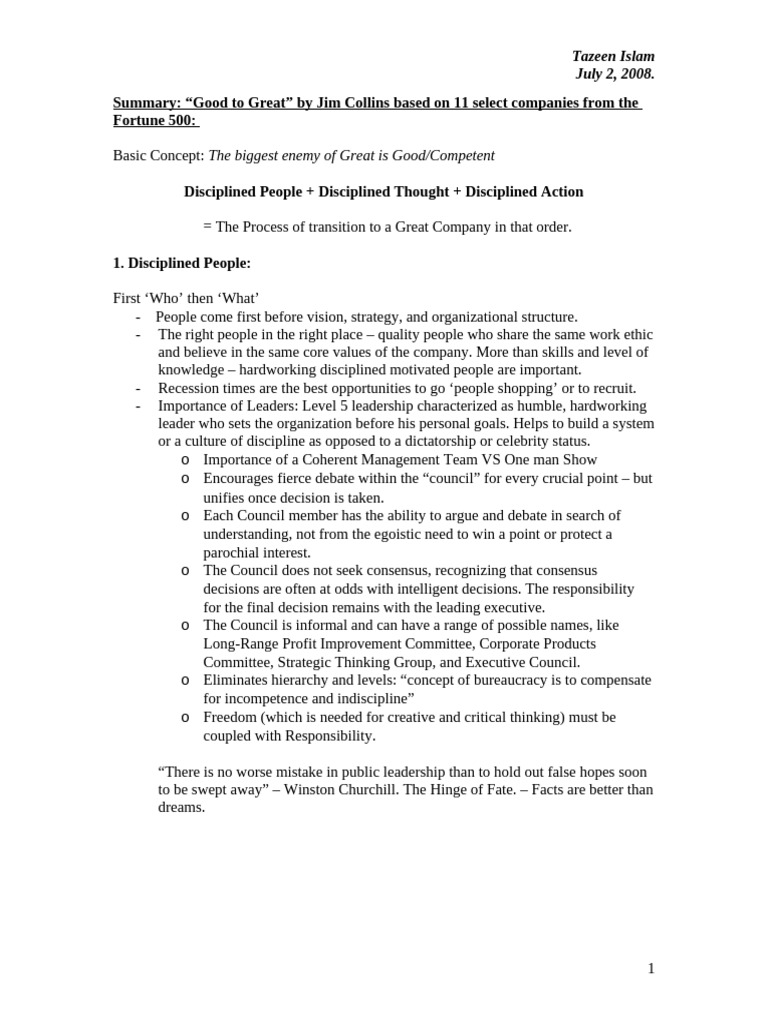 Tazeen Islam
July 2, 2008.

Summary: “Good to Great” by Jim Collins based on 11 select companies from the Fortune 500:

Basic Concept: The biggest enemy of Great is Good/Competent

Disciplined People + Disciplined Thought + Disciplined Action

= The Process of transition to a Great Company in that order.

1. Disciplined People:

First ‘Who’ then ‘What’
- People come first before vision, strategy, and organizational structure.
- The right people in the right place – quality people who share the same work ethic and believe in the same core values of the company. More than skills and level of knowledge – hardworking disciplined motivated people are important.
- Recession times are the best opportunities to go ‘people shopping’ or to recruit.
- Importance of Leaders: Level 5 leadership characterized as humble, hardworking leader who sets the organization before his personal goals. Helps to build a system or a culture of discipline as opposed to a dictatorship or celebrity status.
  o Importance of a Coherent Management Team VS One man Show
  o Encourages fierce debate within the “council” for every crucial point – but unifies once decision is taken.
  o Each Council member has the ability to argue and debate in search of understanding, not from the egoistic need to win a point or protect a parochial interest.
  o The Council does not seek consensus, recognizing that consensus decisions are often at odds with intelligent decisions. The responsibility for the final decision remains with the leading executive.
  o The Council is informal and can have a range of possible names, like Long-Range Profit Improvement Committee, Corporate Products Committee, Strategic Thinking Group, and Executive Council.
  o Eliminates hierarchy and levels: “concept of bureaucracy is to compensate for incompetence and indiscipline”
  o Freedom (which is needed for creative and critical thinking) must be coupled with Responsibility.

“There is no worse mistake in public leadership than to hold out false hopes soon to be swept away” – Winston Churchill. The Hinge of Fate. – Facts are better than dreams.

1